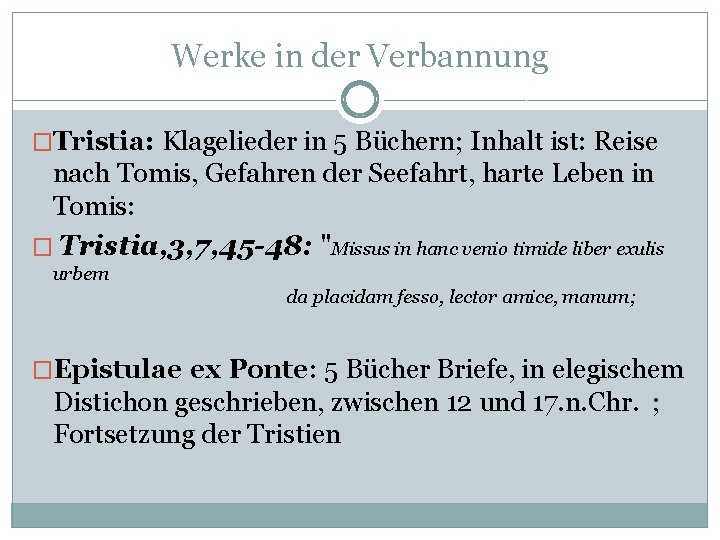 Werke in der Verbannung

☐ Tristia: Klagelieder in 5 Büchern; Inhalt ist: Reise nach Tomis, Gefahren der Seefahrt, harte Leben in Tomis:

☐ Tristia,3,7,45-48: "Missus in hanc venio timide liber exulis urbem

da placidam fesso, lector amice, manum;

☐ Epistulae ex Ponte: 5 Bücher Briefe, in elegischem Distichon geschrieben, zwischen 12 und 17.n.Chr. ; Fortsetzung der Tristien